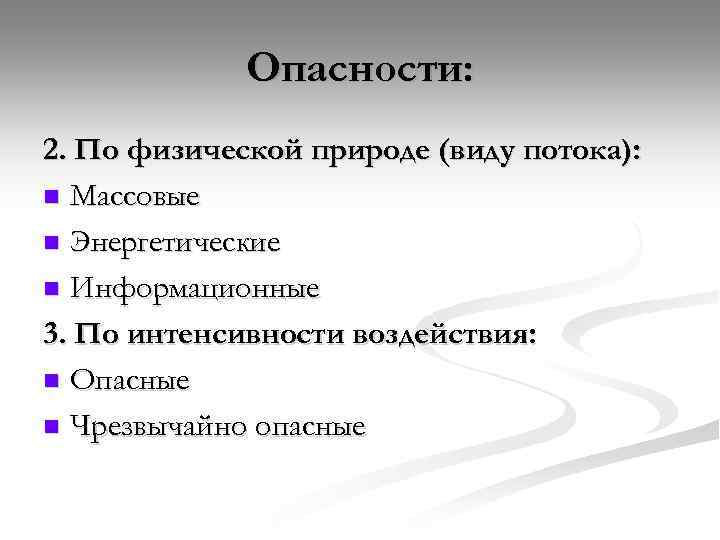 Опасности:

2. По физической природе (виду потока):
- Массовые
- Энергетические
- Информационные

3. По интенсивности воздействия:
- Опасные
- Чрезвычайно опасные